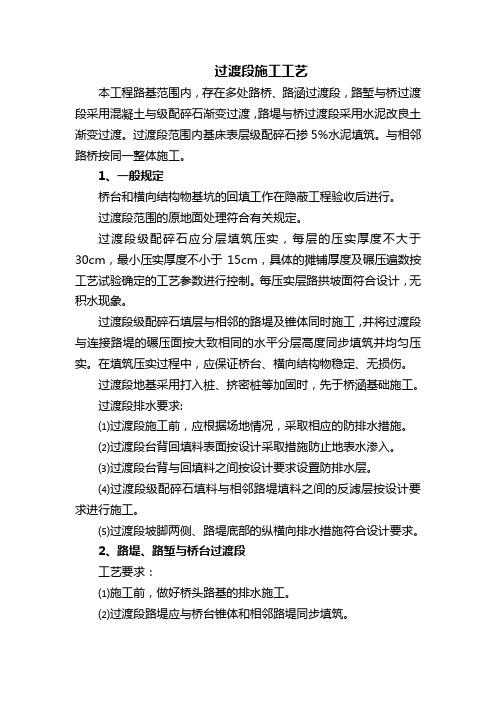 过渡段施工工艺

本工程路基范围内，存在多处路桥、路涵过渡段，路堑与桥过渡段采用混凝土与级配碎石渐变过渡，路堤与桥过渡段采用水泥改良土渐变过渡。过渡段范围内基床表层级配碎石掺 5%水泥填筑。与相邻路桥按同一整体施工。

1、一般规定

桥台和横向结构物基坑的回填工作在隐蔽工程验收后进行。

过渡段范围的原地面处理符合有关规定。

过渡段级配碎石应分层填筑压实，每层的压实厚度不大于 30cm，最小压实厚度不小于 15cm，具体的摊铺厚度及碾压遍数按工艺试验确定的工艺参数进行控制。每压实层路拱坡面符合设计，无积水现象。

过渡段级配碎石填层与相邻的路堤及锥体同时施工，并将过渡段与连接路堤的碾压面按大致相同的水平分层高度同步填筑并均匀压实。在填筑压实过程中，应保证桥台、横向结构物稳定、无损伤。

过渡段地基采用打入桩、挤密桩等加固时，先于桥涵基础施工。

过渡段排水要求:

⑴过渡段施工前，应根据场地情况，采取相应的防排水措施。

⑵过渡段台背回填料表面按设计采取措施防止地表水渗入。

⑶过渡段台背与回填料之间按设计要求设置防排水层。

⑷过渡段级配碎石填料与相邻路堤填料之间的反滤层按设计要求进行施工。

⑸过渡段坡脚两侧、路堤底部的纵横向排水措施符合设计要求。

2、路堤、路堑与桥台过渡段

工艺要求：

⑴施工前，做好桥头路基的排水施工。

⑵过渡段路堤应与桥台锥体和相邻路堤同步填筑。